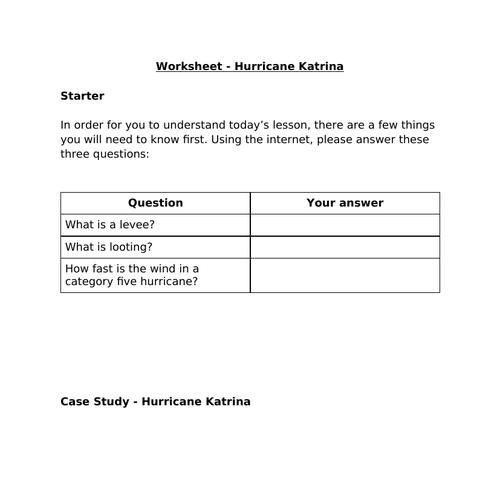 Worksheet - Hurricane Katrina

Starter

In order for you to understand today’s lesson, there are a few things you will need to know first. Using the internet, please answer these three questions:

| Question | Your answer |
|---|---|
| What is a levee? | |
| What is looting? | |
| How fast is the wind in a category five hurricane? | |

Case Study - Hurricane Katrina